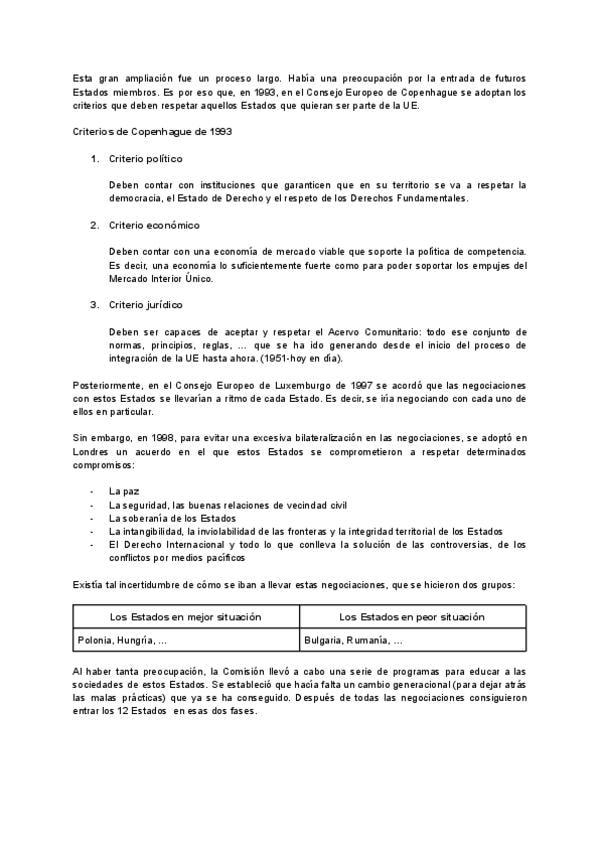 Esta gran ampliación fue un proceso largo. Había una preocupación por la entrada de futuros Estados miembros. Es por eso que, en 1993, en el Consejo Europeo de Copenhague se adoptan los criterios que deben respetar aquellos Estados que quieran ser parte de la UE.

Criterios de Copenhague de 1993

1. Criterio político

Deben contar con instituciones que garanticen que en su territorio se va a respetar la democracia, el Estado de Derecho y el respeto de los Derechos Fundamentales.

2. Criterio económico

Deben contar con una economía de mercado viable que soporte la política de competencia. Es decir, una economía lo suficientemente fuerte como para poder soportar los empujes del Mercado Interior Único.

3. Criterio jurídico

Deben ser capaces de aceptar y respetar el Acervo Comunitario: todo ese conjunto de normas, principios, reglas, ... que se ha ido generando desde el inicio del proceso de integración de la UE hasta ahora. (1951-hoy en día).

Posteriormente, en el Consejo Europeo de Luxemburgo de 1997 se acordó que las negociaciones con estos Estados se llevarían a ritmo de cada Estado. Es decir, se iría negociando con cada uno de ellos en particular.

Sin embargo, en 1998, para evitar una excesiva bilateralización en las negociaciones, se adoptó en Londres un acuerdo en el que estos Estados se comprometieron a respetar determinados compromisos:

- La paz
- La seguridad, las buenas relaciones de vecindad civil
- La soberanía de los Estados
- La intangibilidad, la inviolabilidad de las fronteras y la integridad territorial de los Estados
- El Derecho Internacional y todo lo que conlleva la solución de las controversias, de los conflictos por medios pacíficos

Existía tal incertidumbre de cómo se iban a llevar estas negociaciones, que se hicieron dos grupos:

| Los Estados en mejor situación | Los Estados en peor situación |
|---|---|
| Polonia, Hungría, ... | Bulgaria, Rumanía, ... |

Al haber tanta preocupación, la Comisión llevó a cabo una serie de programas para educar a las sociedades de estos Estados. Se estableció que hacía falta un cambio generacional (para dejar atrás las malas prácticas) que ya se ha conseguido. Después de todas las negociaciones consiguieron entrar los 12 Estados en esas dos fases.